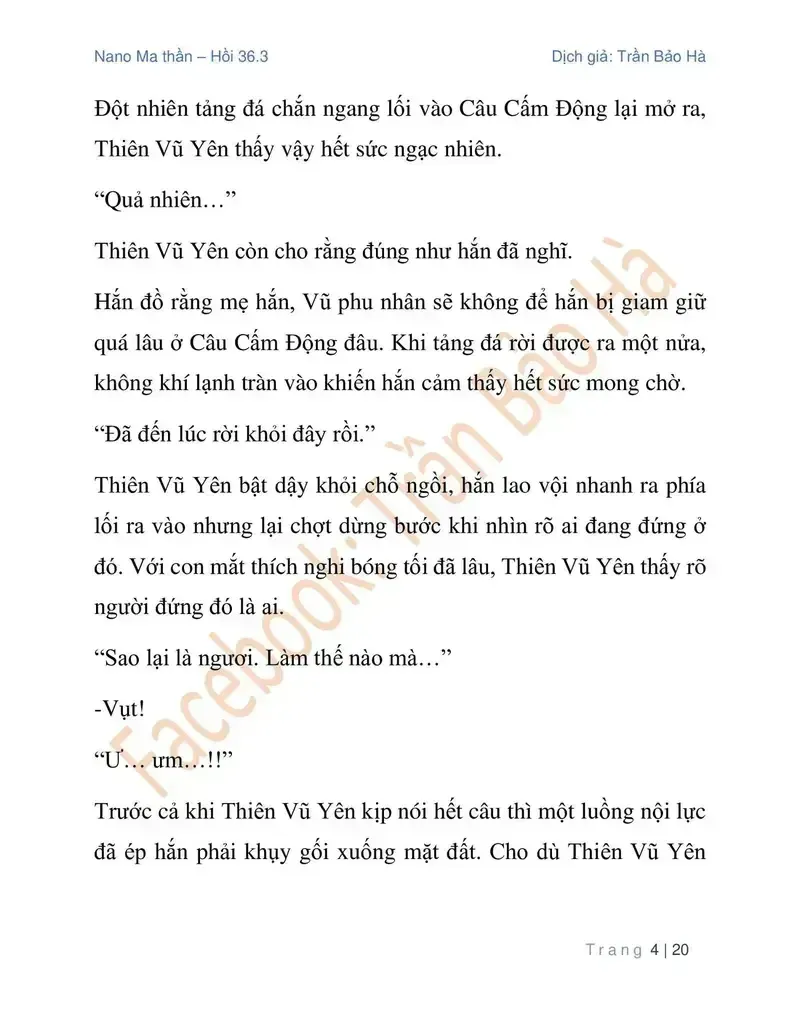 Nano Ma thần – Hồi 36.3

Dịch giả: Trần Bảo Hà

Đột nhiên tảng đá chắn ngang lối vào Câu Cấm Động lại mở ra, Thiên Vũ Yên thấy vậy hết sức ngạc nhiên.

“Quả nhiên…”

Thiên Vũ Yên còn cho rằng đúng như hắn đã nghĩ.

Hắn đồ rằng mẹ hắn, Vũ phu nhân sẽ không để hắn bị giam giữ quá lâu ở Câu Cấm Động đâu. Khi tảng đá rời được ra một nửa, không khí lạnh tràn vào khiến hắn cảm thấy hết sức mong chờ.

“Đã đến lúc rời khỏi đây rồi.”

Thiên Vũ Yên bật dậy khỏi chỗ ngồi, hắn lao vội nhanh ra phía lối ra vào nhưng lại chợt dừng bước khi nhìn rõ ai đang đứng ở đó. Với con mắt thích nghi bóng tối đã lâu, Thiên Vũ Yên thấy rõ người đứng đó là ai.

“Sao lại là ngươi. Làm thế nào mà…”

-Vụt!

“Ư… ưm…!!”

Trước cả khi Thiên Vũ Yên kịp nói hết câu thì một luồng nội lực đã ép hắn phải khụy gối xuống mặt đất. Cho dù Thiên Vũ Yên

Facebook: Trần Bảo Hà

Trang 4 | 20